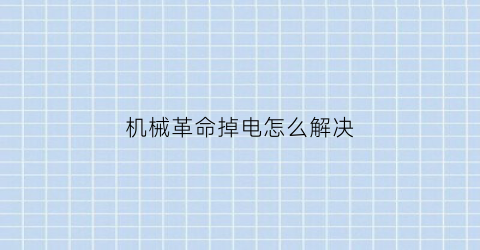 机械革命掉电怎么解决